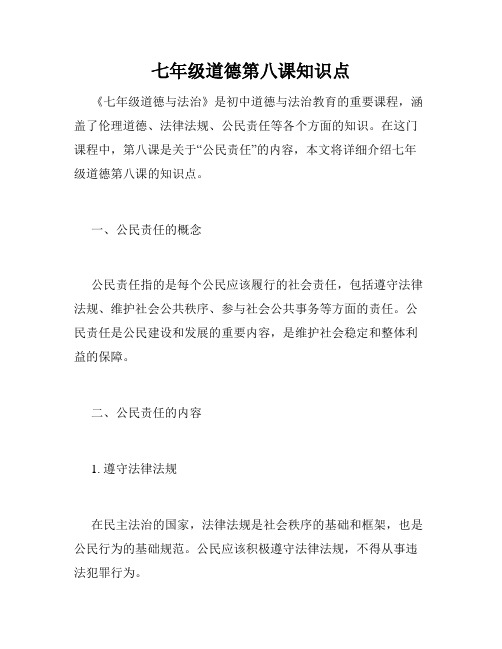 七年级道德第八课知识点

《七年级道德与法治》是初中道德与法治教育的重要课程，涵盖了伦理道德、法律法规、公民责任等各个方面的知识。在这门课程中，第八课是关于“公民责任”的内容，本文将详细介绍七年级道德第八课的知识点。

一、公民责任的概念

公民责任指的是每个公民应该履行的社会责任，包括遵守法律法规、维护社会公共秩序、参与社会公共事务等方面的责任。公民责任是公民建设和发展的重要内容，是维护社会稳定和整体利益的保障。

二、公民责任的内容

1. 遵守法律法规

在民主法治的国家，法律法规是社会秩序的基础和框架，也是公民行为的基础规范。公民应该积极遵守法律法规，不得从事违法犯罪行为。